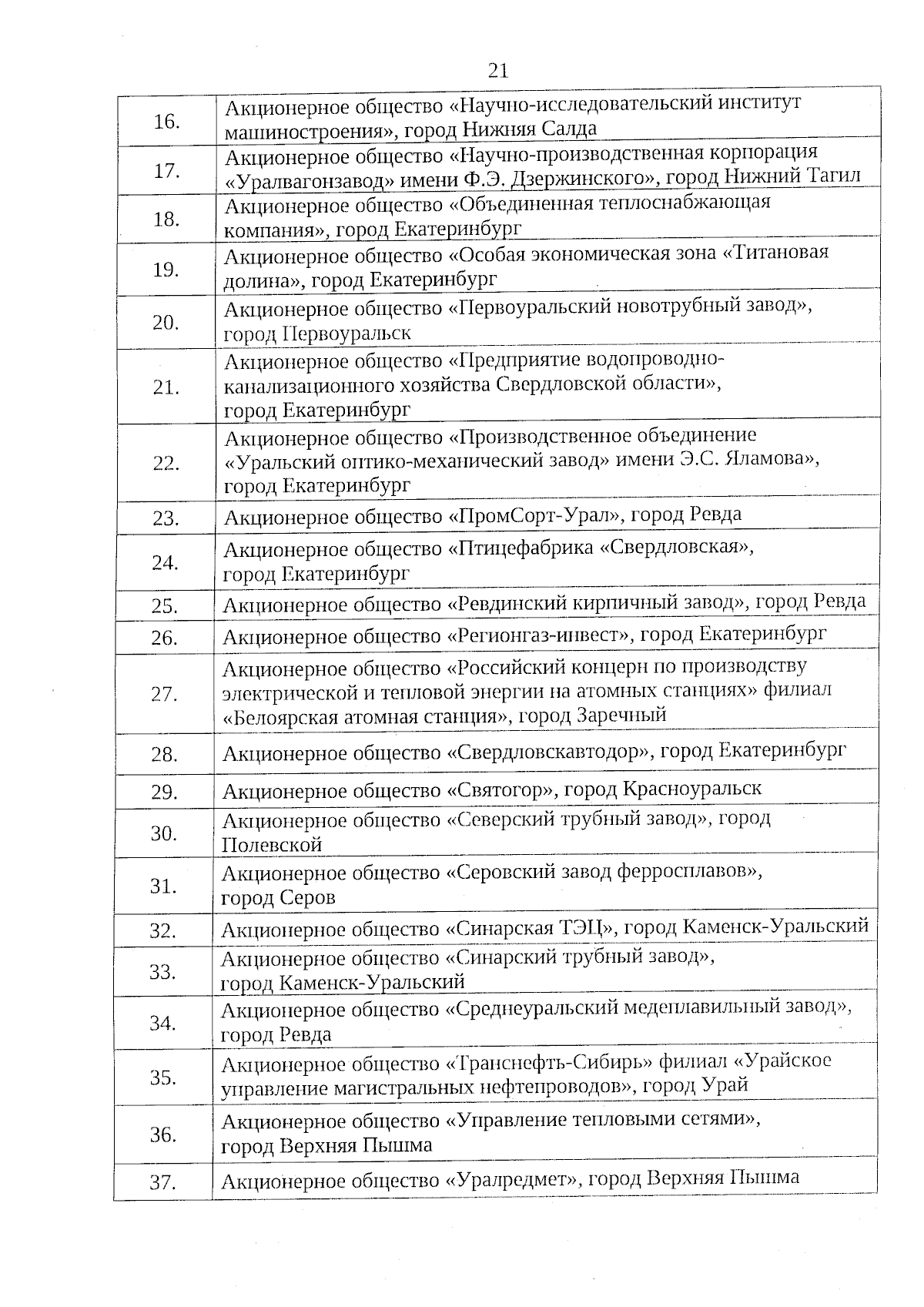 21

| | |
|---|---|
| 16. | Акционерное общество «Научно-исследовательский институт машиностроения», город Нижняя Салда |
| 17. | Акционерное общество «Научно-производственная корпорация «Уралвагонзавод» имени Ф.Э. Дзержинского», город Нижний Тагил |
| 18. | Акционерное общество «Объединенная теплоснабжающая компания», город Екатеринбург |
| 19. | Акционерное общество «Особая экономическая зона «Титановая долина», город Екатеринбург |
| 20. | Акционерное общество «Первоуральский новотрубный завод», город Первоуральск |
| 21. | Акционерное общество «Предприятие водопроводно-канализационного хозяйства Свердловской области», город Екатеринбург |
| 22. | Акционерное общество «Производственное объединение «Уральский оптико-механический завод» имени Э.С. Яламова», город Екатеринбург |
| 23. | Акционерное общество «ПромСорт-Урал», город Ревда |
| 24. | Акционерное общество «Птицефабрика «Свердловская», город Екатеринбург |
| 25. | Акционерное общество «Ревдинский кирпичный завод», город Ревда |
| 26. | Акционерное общество «Регионгаз-инвест», город Екатеринбург |
| 27. | Акционерное общество «Российский концерн по производству электрической и тепловой энергии на атомных станциях» филиал «Белоярская атомная станция», город Заречный |
| 28. | Акционерное общество «Свердловскавтодор», город Екатеринбург |
| 29. | Акционерное общество «Святогор», город Красноуральск |
| 30. | Акционерное общество «Северский трубный завод», город Полевской |
| 31. | Акционерное общество «Серовский завод ферросплавов», город Серов |
| 32. | Акционерное общество «Синарская ТЭЦ», город Каменск-Уральский |
| 33. | Акционерное общество «Синарский трубный завод», город Каменск-Уральский |
| 34. | Акционерное общество «Среднеуральский медеплавильный завод», город Ревда |
| 35. | Акционерное общество «Транснефть-Сибирь» филиал «Урайское управление магистральных нефтепроводов», город Урай |
| 36. | Акционерное общество «Управление тепловыми сетями», город Верхняя Пышма |
| 37. | Акционерное общество «Уралредмет», город Верхняя Пышма |